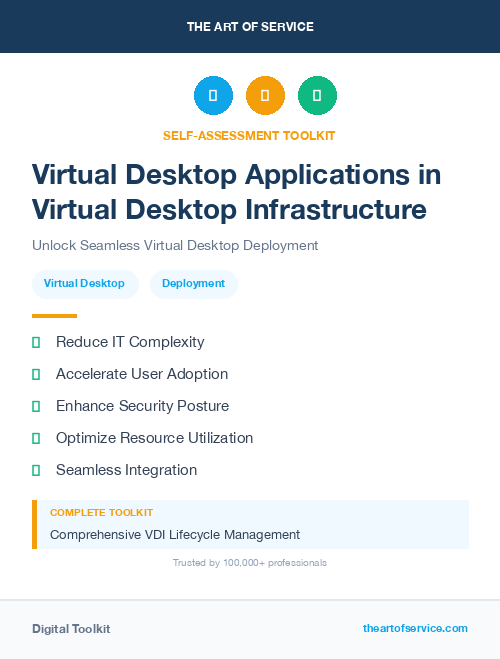 THE ART OF SERVICE

SELF-ASSESSMENT TOOLKIT

Virtual Desktop Applications in Virtual Desktop Infrastructure

Unlock Seamless Virtual Desktop Deployment

Virtual Desktop

Deployment

Reduce IT Complexity

Accelerate User Adoption

Enhance Security Posture

Optimize Resource Utilization

Seamless Integration

COMPLETE TOOLKIT

Comprehensive VDI Lifecycle Management

Trusted by 100,000+ professionals

Digital Toolkit

theartofservice.com